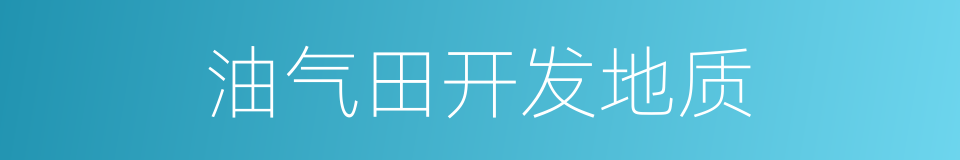 油气田开发地质